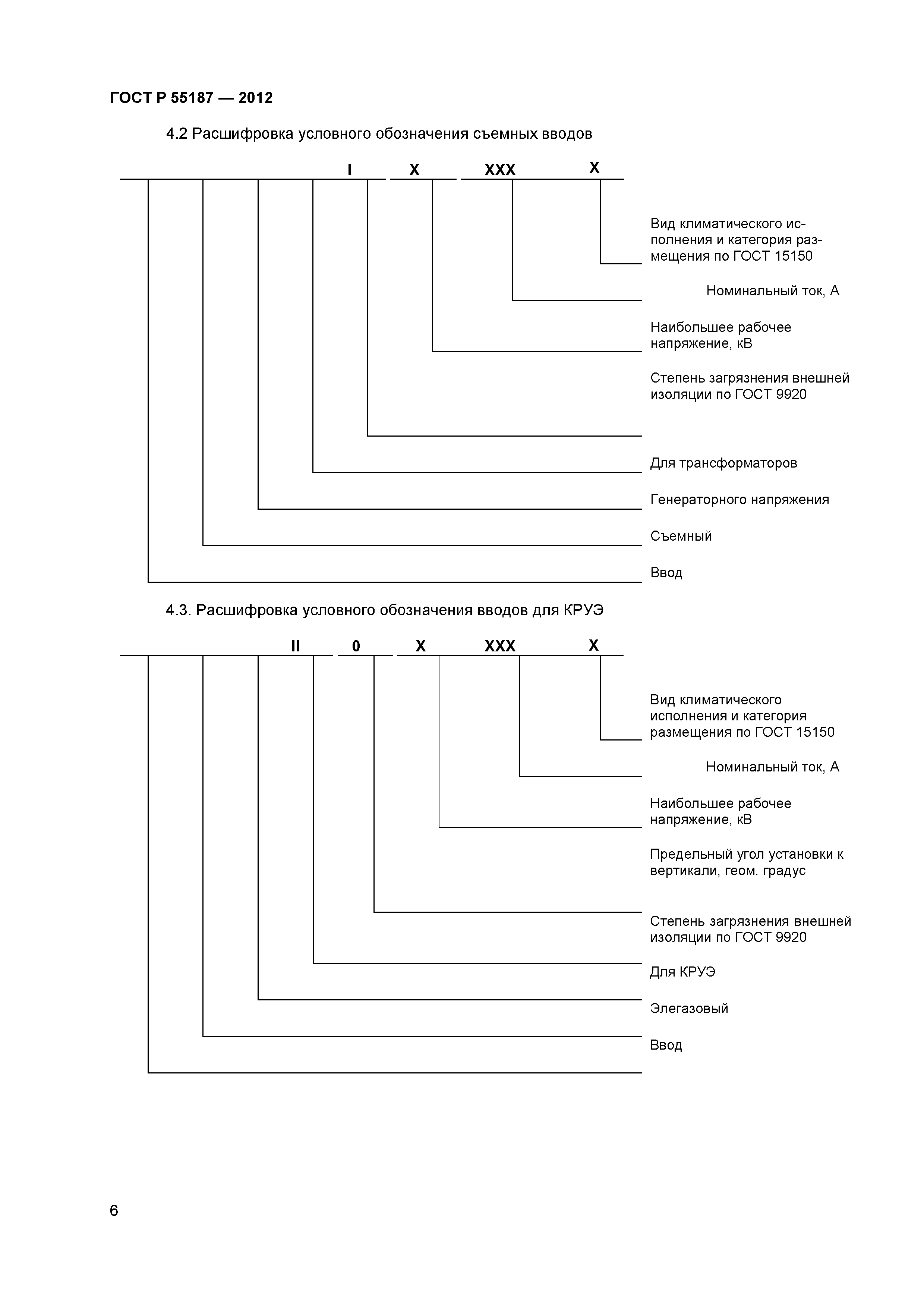 ГОСТ Р 55187 — 2012

4.2 Расшифровка условного обозначения съемных вводов

I X XXX X

Вид климатического исполнения и категория размещения по ГОСТ 15150

Номинальный ток, А

Наибольшее рабочее напряжение, кВ

Степень загрязнения внешней изоляции по ГОСТ 9920

Для трансформаторов

Генераторного напряжения

Съемный

Ввод

4.3. Расшифровка условного обозначения вводов для КРУЭ

II 0 X XXX X

Вид климатического исполнения и категория размещения по ГОСТ 15150

Номинальный ток, А

Наибольшее рабочее напряжение, кВ

Предельный угол установки к вертикали, геом. градус

Степень загрязнения внешней изоляции по ГОСТ 9920

Для КРУЭ

Элегазовый

Ввод

6